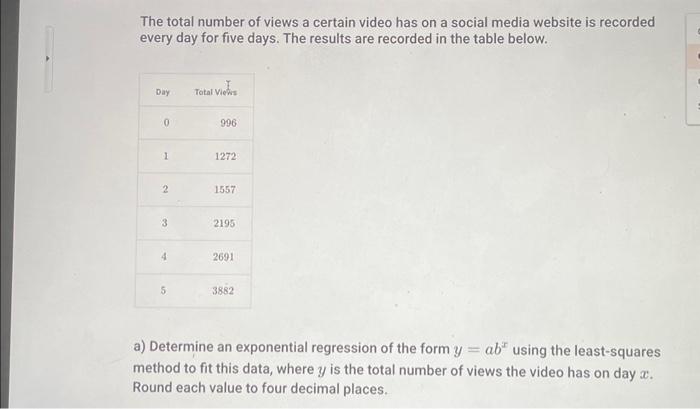 The total number of views a certain video has on a social media website is recorded every day for five days. The results are recorded in the table below.

| Day | Total Views |
|---|---|
| 0 | 996 |
| 1 | 1272 |
| 2 | 1557 |
| 3 | 2195 |
| 4 | 2691 |
| 5 | 3882 |

a) Determine an exponential regression of the form $y = ab^x$ using the least-squares method to fit this data, where $y$ is the total number of views the video has on day $x$. Round each value to four decimal places.